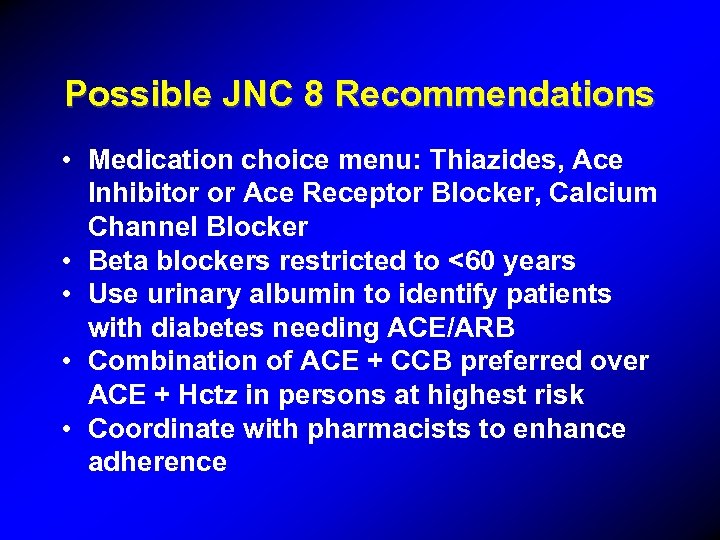 Possible JNC 8 Recommendations

• Medication choice menu: Thiazides, Ace Inhibitor or Ace Receptor Blocker, Calcium Channel Blocker
• Beta blockers restricted to <60 years
• Use urinary albumin to identify patients with diabetes needing ACE/ARB
• Combination of ACE + CCB preferred over ACE + Hctz in persons at highest risk
• Coordinate with pharmacists to enhance adherence